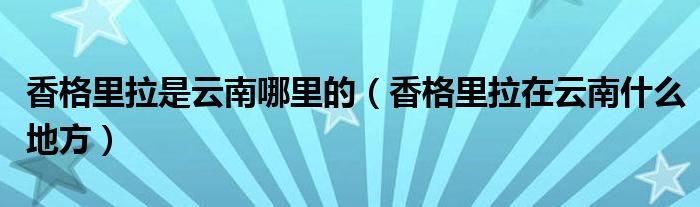 香格里拉是云南哪里的（香格里拉在云南什么地方）